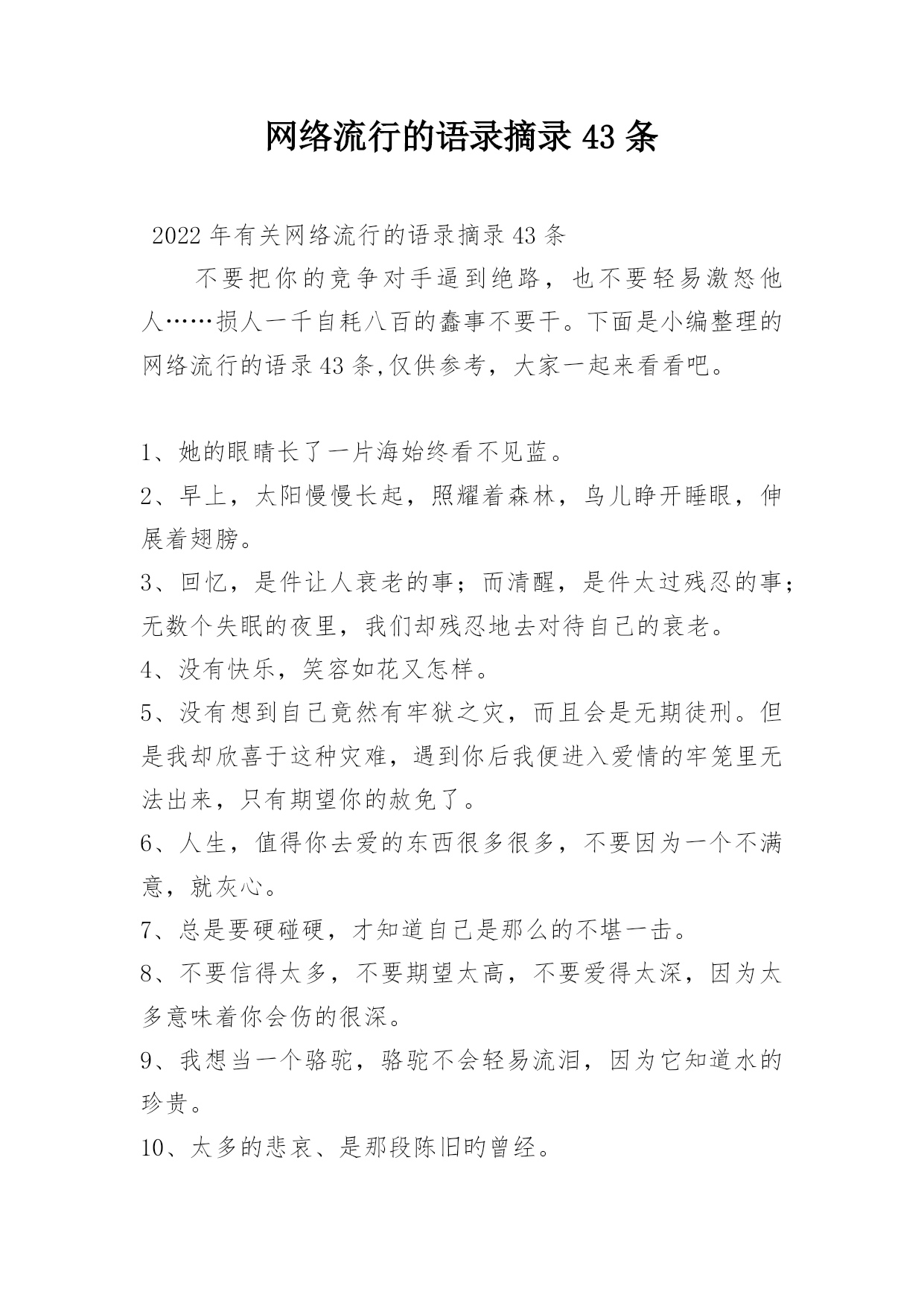 网络流行的语录摘录 43 条

2022 年有关网络流行的语录摘录 43 条

不要把你的竞争对手逼到绝路，也不要轻易激怒他人……损人一千自耗八百的蠢事不要干。下面是小编整理的网络流行的语录 43 条,仅供参考，大家一起来看看吧。

1、她的眼睛长了一片海始终看不见蓝。

2、早上，太阳慢慢长起，照耀着森林，鸟儿睁开睡眼，伸展着翅膀。

3、回忆，是件让人衰老的事；而清醒，是件太过残忍的事；无数个失眠的夜里，我们却残忍地去对待自己的衰老。

4、没有快乐，笑容如花又怎样。

5、没有想到自己竟然有牢狱之灾，而且会是无期徒刑。但是我却欣喜于这种灾难，遇到你后我便进入爱情的牢笼里无法出来，只有期望你的赦免了。

6、人生，值得你去爱的东西很多很多，不要因为一个不满意，就灰心。

7、总是要硬碰硬，才知道自己是那么的不堪一击。

8、不要信得太多，不要期望太高，不要爱得太深，因为太多意味着你会伤的很深。

9、我想当一个骆驼，骆驼不会轻易流泪，因为它知道水的珍贵。

10、太多的悲哀、是那段陈旧的曾经。